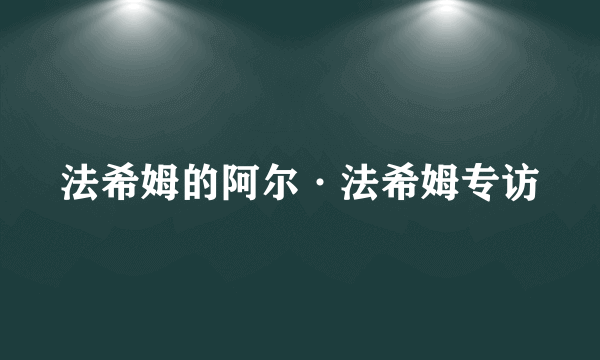 法希姆的阿尔·法希姆专访